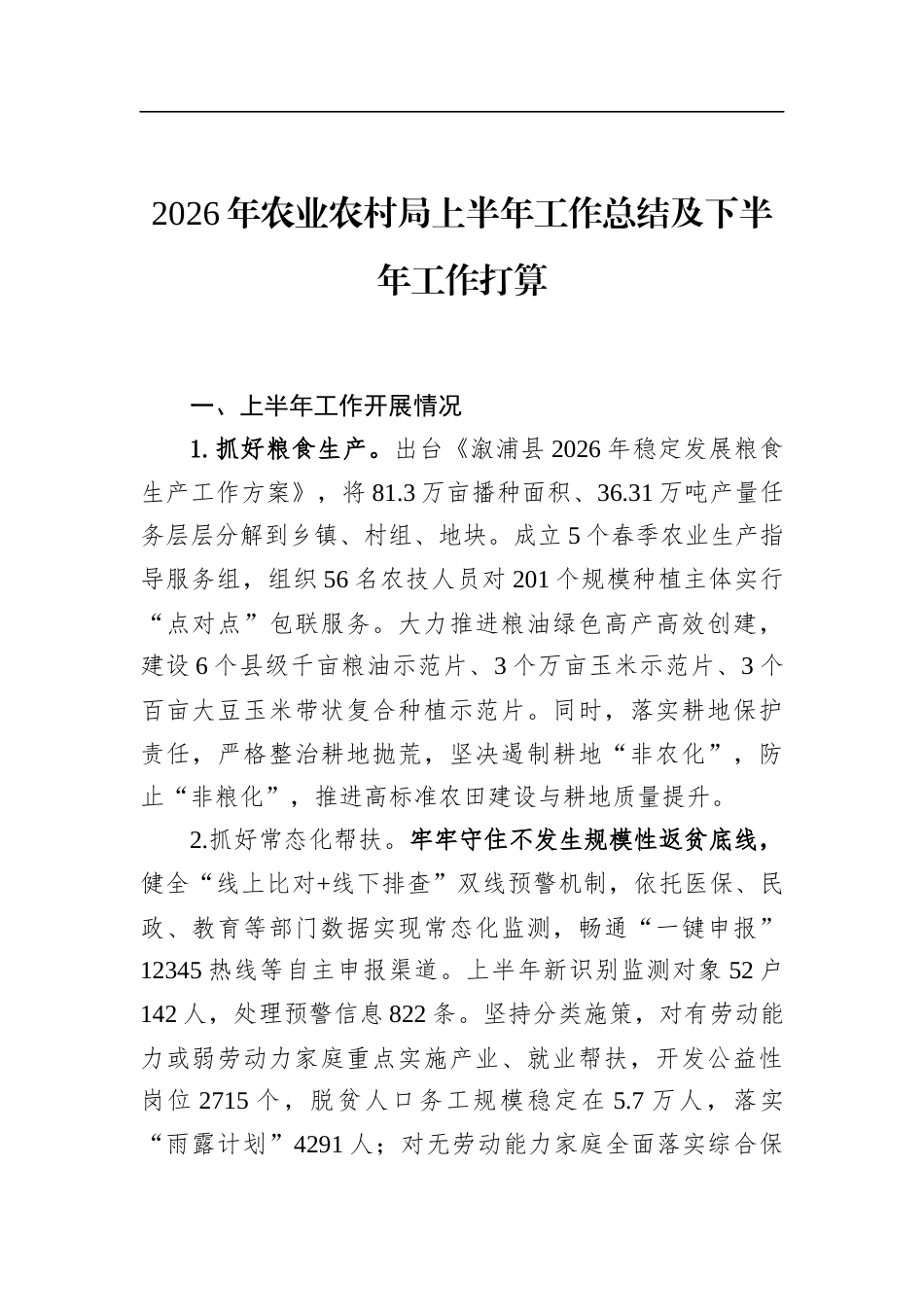 2026年农业农村局上半年工作总结及下半年工作打算

一、上半年工作开展情况

1.抓好粮食生产。出台《溆浦县2026年稳定发展粮食生产工作方案》，将81.3万亩播种面积、36.31万吨产量任务层层分解到乡镇、村组、地块。成立5个春季农业生产指导服务组，组织56名农技人员对201个规模种植主体实行“点对点”包联服务。大力推进粮油绿色高产高效创建，建设6个县级千亩粮油示范片、3个万亩玉米示范片、3个百亩大豆玉米带状复合种植示范片。同时，落实耕地保护责任，严格整治耕地抛荒，坚决遏制耕地“非农化”，防止“非粮化”，推进高标准农田建设与耕地质量提升。

2.抓好常态化帮扶。牢牢守住不发生规模性返贫底线，健全“线上比对+线下排查”双线预警机制，依托医保、民政、教育等部门数据实现常态化监测，畅通“一键申报”12345热线等自主申报渠道。上半年新识别监测对象52户142人，处理预警信息822条。坚持分类施策，对有劳动能力或弱劳动力家庭重点实施产业、就业帮扶，开发公益性岗位2715个，脱贫人口务工规模稳定在5.7万人，落实“雨露计划”4291人；对无劳动能力家庭全面落实综合保